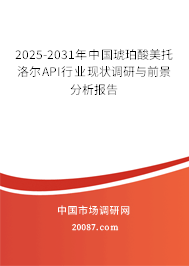 2025-2031年中国琥珀酸美托洛尔API行业现状调研与前景分析报告

中国市场调研网

20087.com